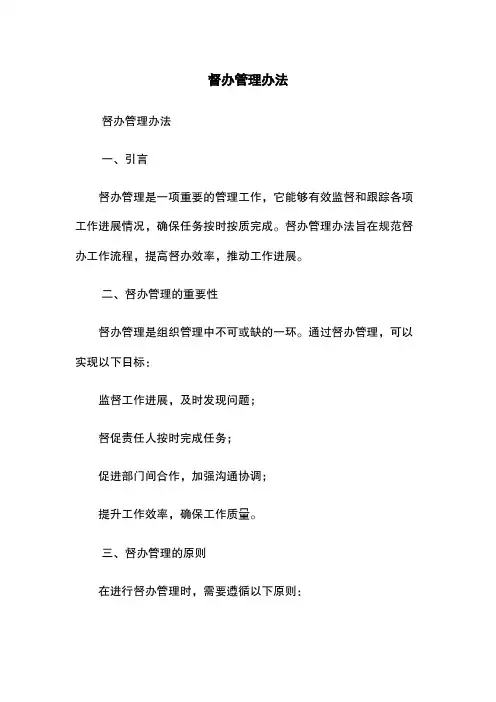 督办管理办法

督办管理办法

一、引言

督办管理是一项重要的管理工作，它能够有效监督和跟踪各项工作进展情况，确保任务按时按质完成。督办管理办法旨在规范督办工作流程，提高督办效率，推动工作进展。

二、督办管理的重要性

督办管理是组织管理中不可或缺的一环。通过督办管理，可以实现以下目标：

监督工作进展，及时发现问题；

督促责任人按时完成任务；

促进部门间合作，加强沟通协调；

提升工作效率，确保工作质量。

三、督办管理的原则

在进行督办管理时，需要遵循以下原则：